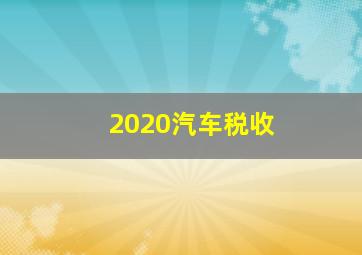 2020汽车税收